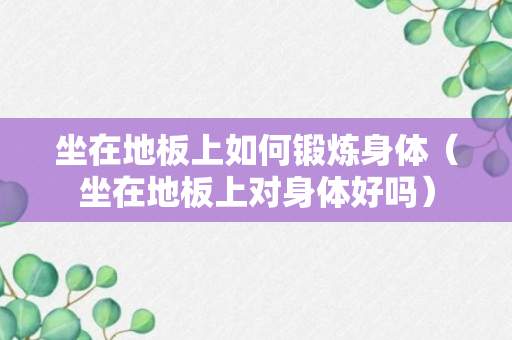 坐在地板上如何锻炼身体（坐在地板上对身体好吗）